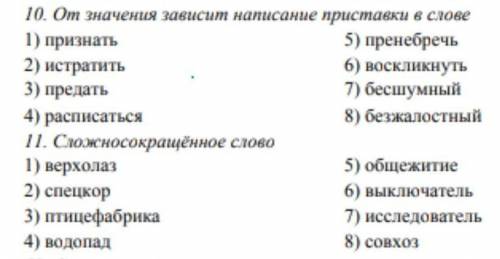 10. От значения зависит написание приставки в слове

1) признать
2) истратить
3) предать
4) расписаться

5) пренебречь
6) воскликнуть
7) бесшумный
8) безжалостный

11. Сложносокращённое слово

1) верхолаз
2) спецкор
3) птицефабрика
4) водопад

5) общежитие
6) выключатель
7) исследователь
8) совхоз